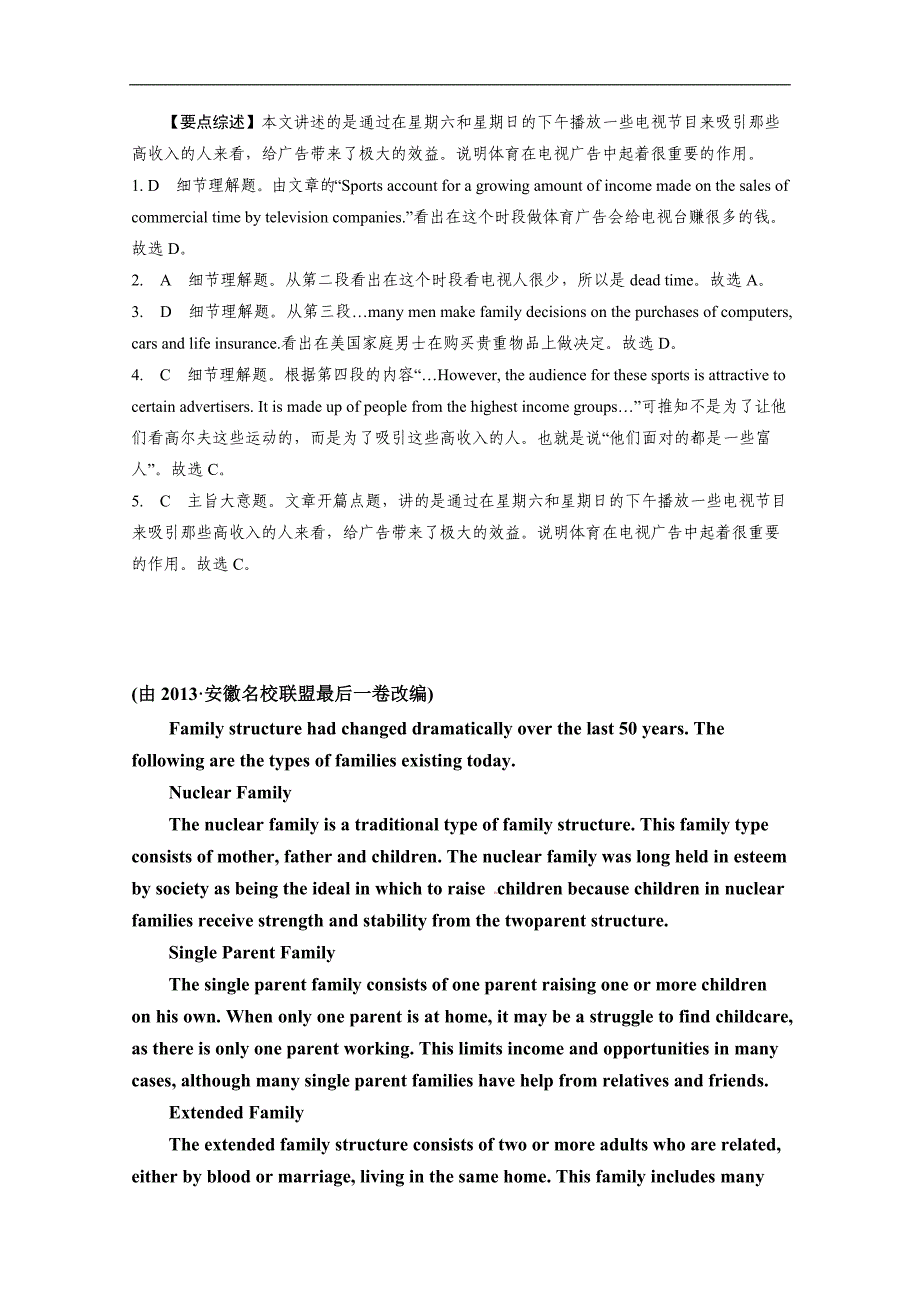 【要点综述】本文讲述的是通过在星期六和星期日的下午播放一些电视节目来吸引那些高收入的人来看，给广告带来了极大的效益。说明体育在电视广告中起着很重要的作用。

1. D　细节理解题。由文章的“Sports account for a growing amount of income made on the sales of commercial time by television companies.”看出在这个时段做体育广告会给电视台赚很多的钱。故选 D。

2.　A　细节理解题。从第二段看出在这个时段看电视人很少，所以是 dead time。故选 A。

3.　D　细节理解题。从第三段…many men make family decisions on the purchases of computers, cars and life insurance.看出在美国家庭男士在购买贵重物品上做决定。故选 D。

4.　C　细节理解题。根据第四段的内容“…However, the audience for these sports is attractive to certain advertisers. It is made up of people from the highest income groups…”可推知不是为了让他们看高尔夫这些运动的，而是为了吸引这些高收入的人。也就是说“他们面对的都是一些富人”。故选 C。

5.　C　主旨大意题。文章开篇点题，讲的是通过在星期六和星期日的下午播放一些电视节目来吸引那些高收入的人来看，给广告带来了极大的效益。说明体育在电视广告中起着很重要的作用。故选 C。

(由 2013·安徽名校联盟最后一卷改编)

Family structure had changed dramatically over the last 50 years. The following are the types of families existing today.

Nuclear Family

The nuclear family is a traditional type of family structure. This family type consists of mother, father and children. The nuclear family was long held in esteem by society as being the ideal in which to raise children because children in nuclear families receive strength and stability from the twoparent structure.

Single Parent Family

The single parent family consists of one parent raising one or more children on his own. When only one parent is at home, it may be a struggle to find childcare, as there is only one parent working. This limits income and opportunities in many cases, although many single parent families have help from relatives and friends.

Extended Family

The extended family structure consists of two or more adults who are related, either by blood or marriage, living in the same home. This family includes many